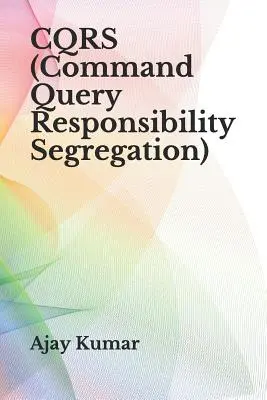 CQRS (Command Query Responsibility Segregation)

Ajay Kumar